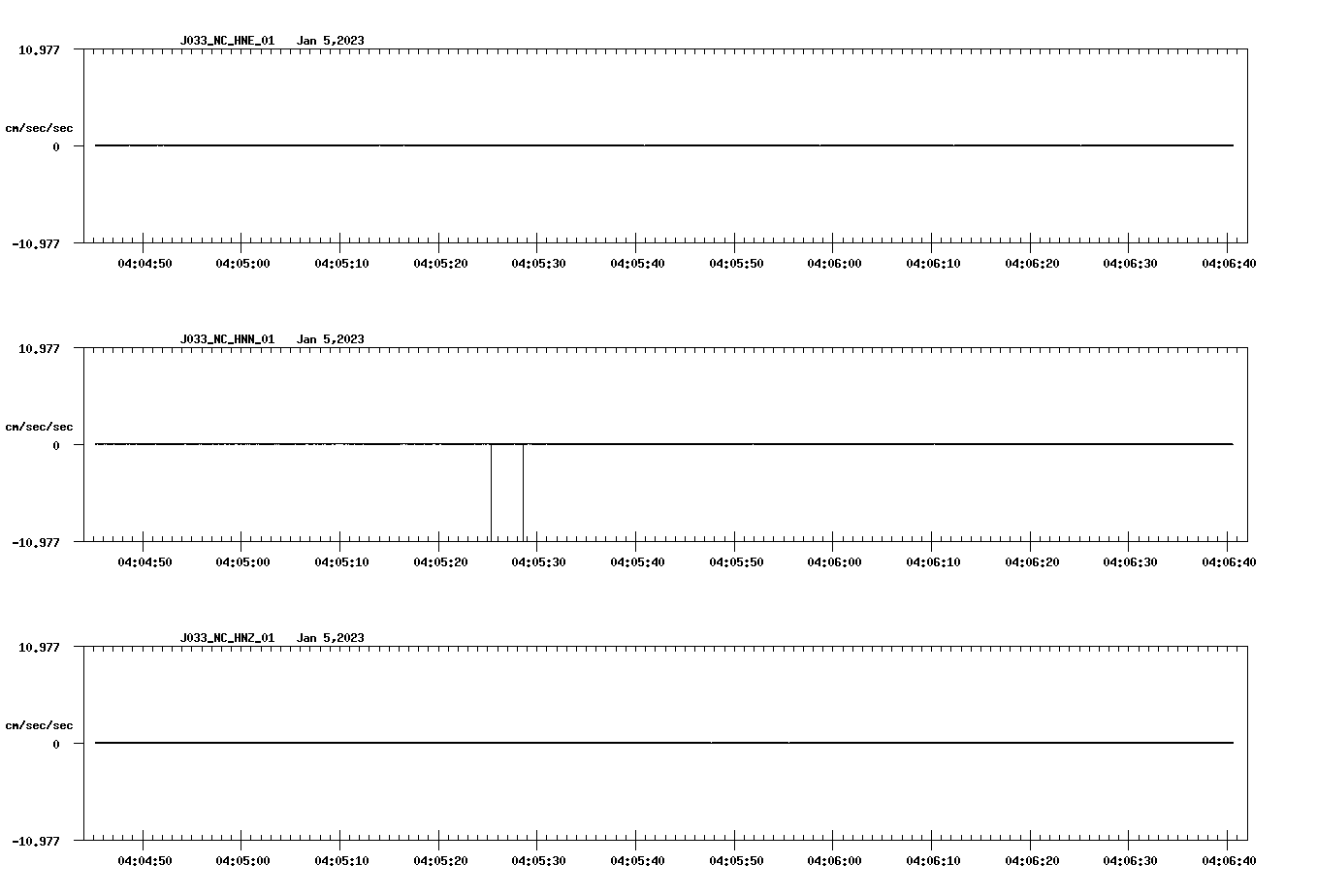 J033_NC_HNE_01 Jan 5,2023

10.977

cm/sec/sec

0

-10.977

04:04:50 04:05:00 04:05:10 04:05:20 04:05:30 04:05:40 04:05:50 04:06:00 04:06:10 04:06:20 04:06:30 04:06:40

J033_NC_HNN_01 Jan 5,2023

10.977

cm/sec/sec

0

-10.977

04:04:50 04:05:00 04:05:10 04:05:20 04:05:30 04:05:40 04:05:50 04:06:00 04:06:10 04:06:20 04:06:30 04:06:40

J033_NC_HNZ_01 Jan 5,2023

10.977

cm/sec/sec

0

-10.977

04:04:50 04:05:00 04:05:10 04:05:20 04:05:30 04:05:40 04:05:50 04:06:00 04:06:10 04:06:20 04:06:30 04:06:40